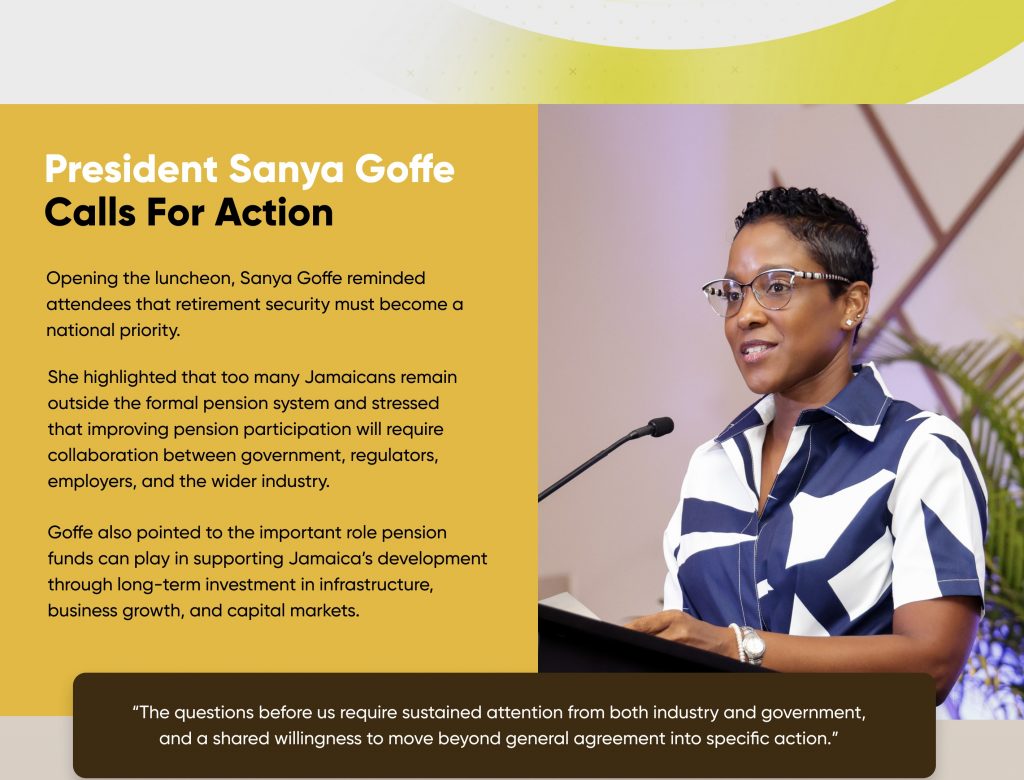 President Sanya Goffe
Calls For Action

Opening the luncheon, Sanya Goffe reminded attendees that retirement security must become a national priority.

She highlighted that too many Jamaicans remain outside the formal pension system and stressed that improving pension participation will require collaboration between government, regulators, employers, and the wider industry.

Goffe also pointed to the important role pension funds can play in supporting Jamaica's development through long-term investment in infrastructure, business growth, and capital markets.

"The questions before us require sustained attention from both industry and government, and a shared willingness to move beyond general agreement into specific action."